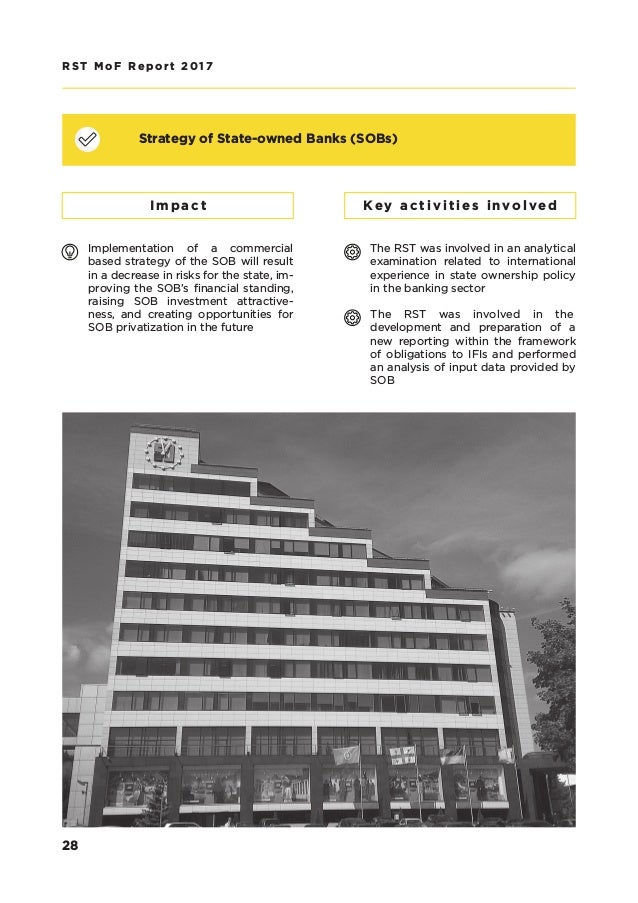 RST MoF Report 2017

Strategy of State-owned Banks (SOBs)

Impact

Implementation of a commercial based strategy of the SOB will result in a decrease in risks for the state, improving the SOB's financial standing, raising SOB investment attractiveness, and creating opportunities for SOB privatization in the future

Key activities involved

The RST was involved in an analytical examination related to international experience in state ownership policy in the banking sector

The RST was involved in the development and preparation of a new reporting within the framework of obligations to IFIs and performed an analysis of input data provided by SOB

28